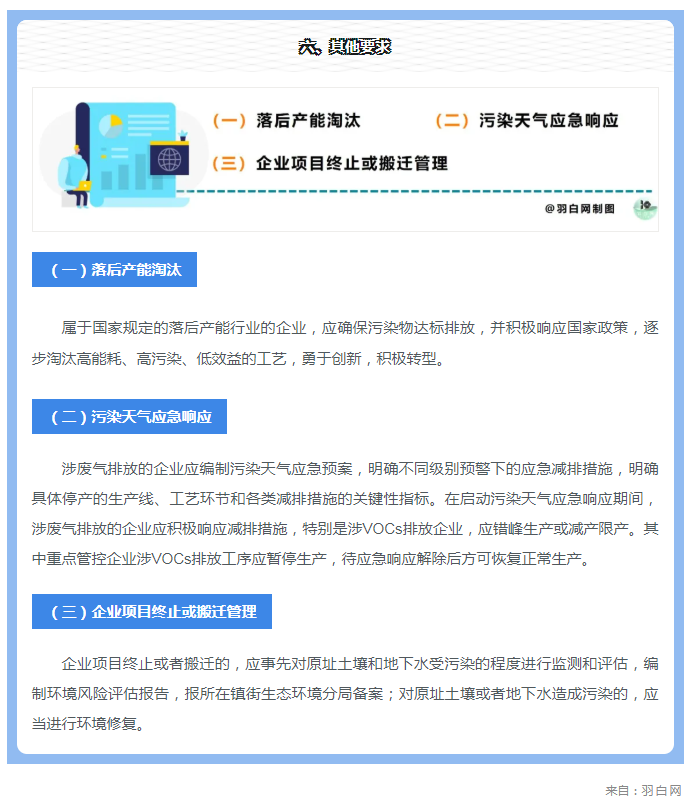 六、其他要求

（一）落后产能淘汰　（二）污染天气应急响应

（三）企业项目终止或搬迁管理

@羽白网制图

（一）落后产能淘汰

属于国家规定的落后产能行业的企业，应确保污染物达标排放，并积极响应国家政策，逐步淘汰高能耗、高污染、低效益的工艺，勇于创新，积极转型。

（二）污染天气应急响应

涉废气排放的企业应编制污染天气应急预案，明确不同级别预警下的应急减排措施，明确具体停产的生产线、工艺环节和各类减排措施的关键性指标。在启动污染天气应急响应期间，涉废气排放的企业应积极响应减排措施，特别是涉VOCs排放企业，应错峰生产或减产限产。其中重点管控企业涉VOCs排放工序应暂停生产，待应急响应解除后方可恢复正常生产。

（三）企业项目终止或搬迁管理

企业项目终止或者搬迁的，应事先对原址土壤和地下水受污染的程度进行监测和评估，编制环境风险评估报告，报所在镇街生态环境分局备案；对原址土壤或者地下水造成污染的，应当进行环境修复。

来自：羽白网